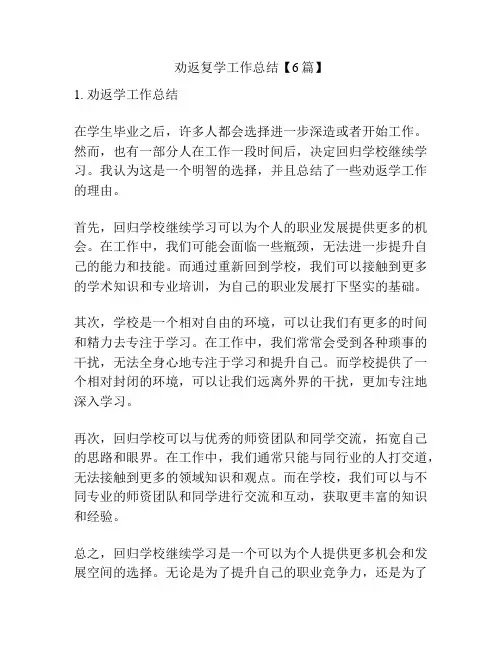 劝返复学工作总结【6篇】

1. 劝返学工作总结

在学生毕业之后，许多人都会选择进一步深造或者开始工作。然而，也有一部分人在工作一段时间后，决定回归学校继续学习。我认为这是一个明智的选择，并且总结了一些劝返学工作的理由。

首先，回归学校继续学习可以为个人的职业发展提供更多的机会。在工作中，我们可能会面临一些瓶颈，无法进一步提升自己的能力和技能。而通过重新回到学校，我们可以接触到更多的学术知识和专业培训，为自己的职业发展打下坚实的基础。

其次，学校是一个相对自由的环境，可以让我们有更多的时间和精力去专注于学习。在工作中，我们常常会受到各种琐事的干扰，无法全身心地专注于学习和提升自己。而学校提供了一个相对封闭的环境，可以让我们远离外界的干扰，更加专注地深入学习。

再次，回归学校可以与优秀的师资团队和同学交流，拓宽自己的思路和眼界。在工作中，我们通常只能与同行业的人打交道，无法接触到更多的领域知识和观点。而在学校，我们可以与不同专业的师资团队和同学进行交流和互动，获取更丰富的知识和经验。

总之，回归学校继续学习是一个可以为个人提供更多机会和发展空间的选择。无论是为了提升自己的职业竞争力，还是为了